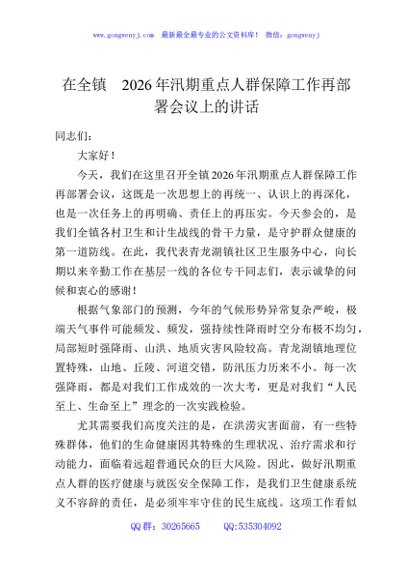 www.gongwenyj.com 最新最全最专业的公文资料库！ 微信：gongwenyj

在全镇 2026年汛期重点人群保障工作再部署会议上的讲话

同志们：

大家好！

今天，我们在这里召开全镇2026年汛期重点人群保障工作再部署会议，这既是一次思想上的再统一、认识上的再深化，也是一次任务上的再明确、责任上的再压实。今天参会的，是我们全镇各村卫生和计生战线的骨干力量，是守护群众健康的第一道防线。在此，我代表青龙湖镇社区卫生服务中心，向长期以来辛勤工作在基层一线的各位专干同志们，表示诚挚的问候和衷心的感谢！

根据气象部门的预测，今年的气候形势异常复杂严峻，极端天气事件可能频发、频发，强持续性降雨时空分布极不均匀，局部短时强降雨、山洪、地质灾害风险较高。青龙湖镇地理位置特殊，山地、丘陵、河道交错，防汛压力历来不小。每一次强降雨，都是对我们工作成效的一次大考，更是对我们“人民至上、生命至上”理念的一次实践检验。

尤其需要我们高度关注的是，在洪涝灾害面前，有一些特殊群体，他们的生命健康因其特殊的生理状况、治疗需求和行动能力，面临着远超普通民众的巨大风险。因此，做好汛期重点人群的医疗健康与就医安全保障工作，是我们卫生健康系统义不容辞的责任，是必须牢牢守住的民生底线。这项工作看似

QQ群：30265665 QQ:535304092